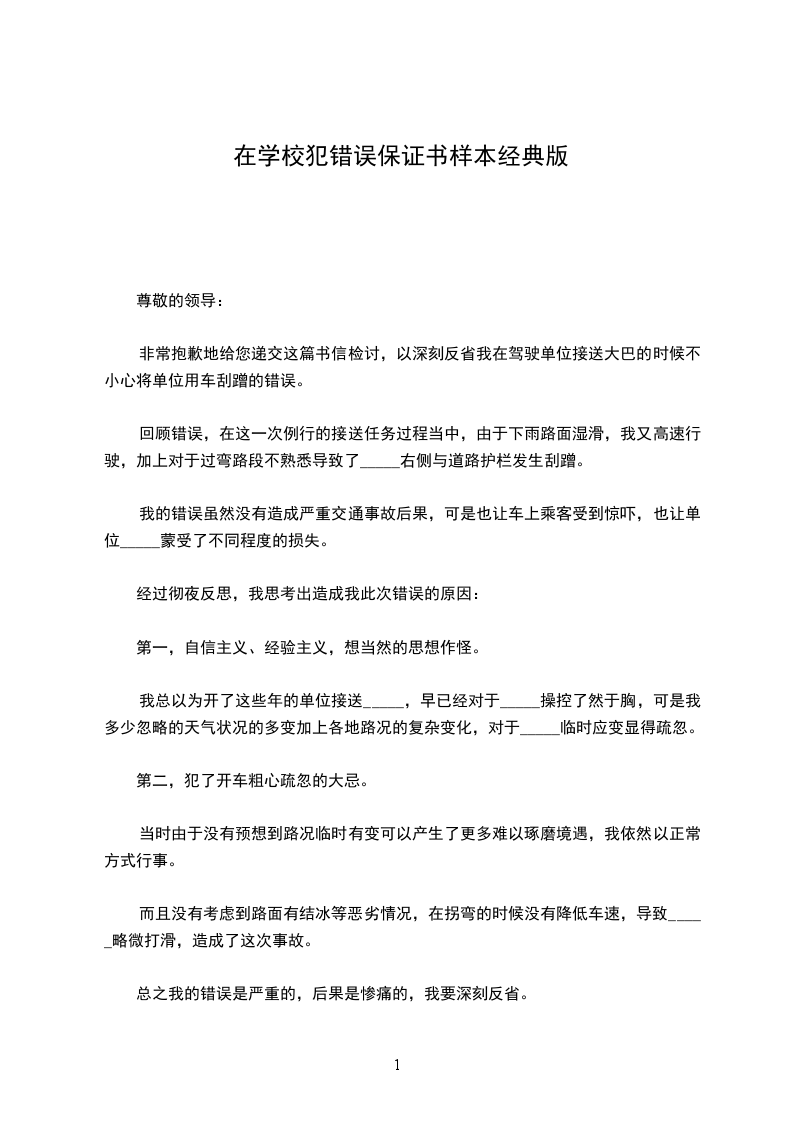 在学校犯错误保证书样本经典版

尊敬的领导：

非常抱歉地给您递交这篇书信检讨，以深刻反省我在驾驶单位接送大巴的时候不小心将单位用车刮蹭的错误。

回顾错误，在这一次例行的接送任务过程当中，由于下雨路面湿滑，我又高速行驶，加上对于过弯路段不熟悉导致了_____右侧与道路护栏发生刮蹭。

我的错误虽然没有造成严重交通事故后果，可是也让车上乘客受到惊吓，也让单位_____蒙受了不同程度的损失。

经过彻夜反思，我思考出造成我此次错误的原因：

第一，自信主义、经验主义，想当然的思想作怪。

我总以为开了这些年的单位接送_____，早已经对于_____操控了然于胸，可是我多少忽略的天气状况的多变加上各地路况的复杂变化，对于_____临时应变显得疏忽。

第二，犯了开车粗心疏忽的大忌。

当时由于没有预想到路况临时有变可以产生了更多难以琢磨境遇，我依然以正常方式行事。

而且没有考虑到路面有结冰等恶劣情况，在拐弯的时候没有降低车速，导致_____略微打滑，造成了这次事故。

总之我的错误是严重的，后果是惨痛的，我要深刻反省。

1